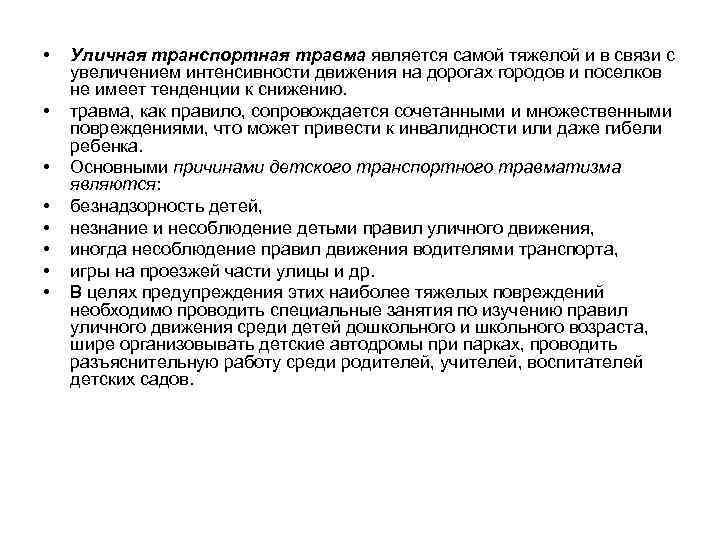 • Уличная транспортная травма является самой тяжелой и в связи с увеличением интенсивности движения на дорогах городов и поселков не имеет тенденции к снижению.
• травма, как правило, сопровождается сочетанными и множественными повреждениями, что может привести к инвалидности или даже гибели ребенка.
• Основными причинами детского транспортного травматизма являются:
• безнадзорность детей,
• незнание и несоблюдение детьми правил уличного движения,
• иногда несоблюдение правил движения водителями транспорта,
• игры на проезжей части улицы и др.
• В целях предупреждения этих наиболее тяжелых повреждений необходимо проводить специальные занятия по изучению правил уличного движения среди детей дошкольного и школьного возраста, шире организовывать детские автодромы при парках, проводить разъяснительную работу среди родителей, учителей, воспитателей детских садов.